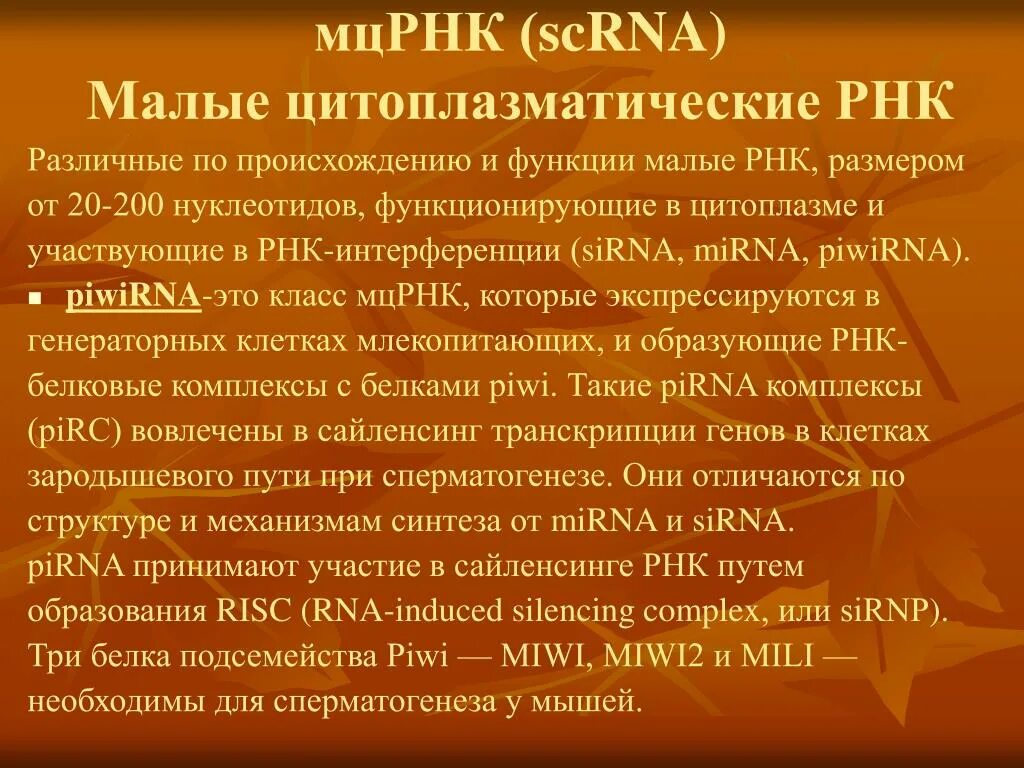 мцРНК (scRNA)
Малые цитоплазматические РНК

Различные по происхождению и функции малые РНК, размером от 20-200 нуклеотидов, функционирующие в цитоплазме и участвующие в РНК-интерференции (siRNA, miRNA, piwiRNA).

▪ piwiRNA-это класс мцРНК, которые экспрессируются в генераторных клетках млекопитающих, и образующие РНК-белковые комплексы с белками piwi. Такие piRNA комплексы (piRC) вовлечены в сайленсинг транскрипции генов в клетках зародышевого пути при сперматогенезе. Они отличаются по структуре и механизмам синтеза от miRNA и siRNA.
piRNA принимают участие в сайленсинге РНК путем образования RISC (RNA-induced silencing complex, или siRNP).
Три белка подсемейства Piwi — MIWI, MIWI2 и MILI — необходимы для сперматогенеза у мышей.